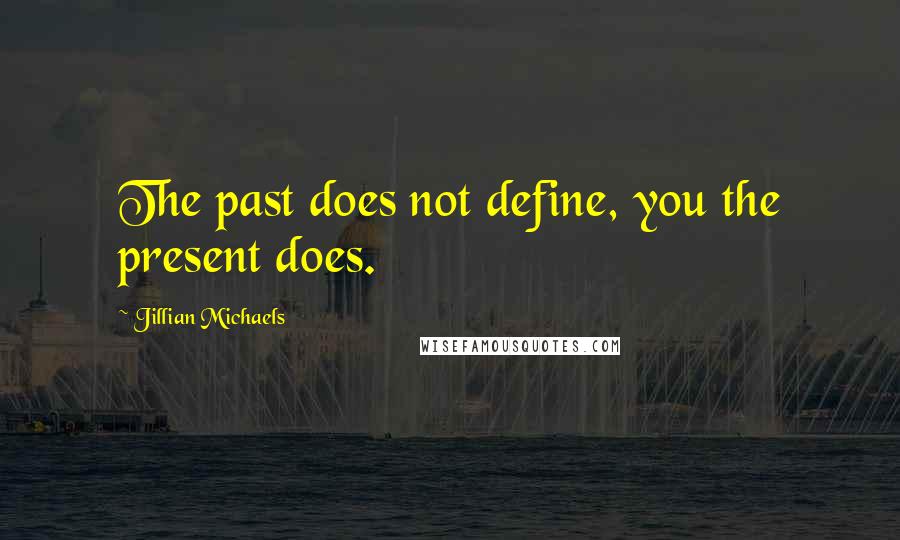 The past does not define, you the present does.

~ Jillian Michaels

WISEFAMOUSQUOTES.COM